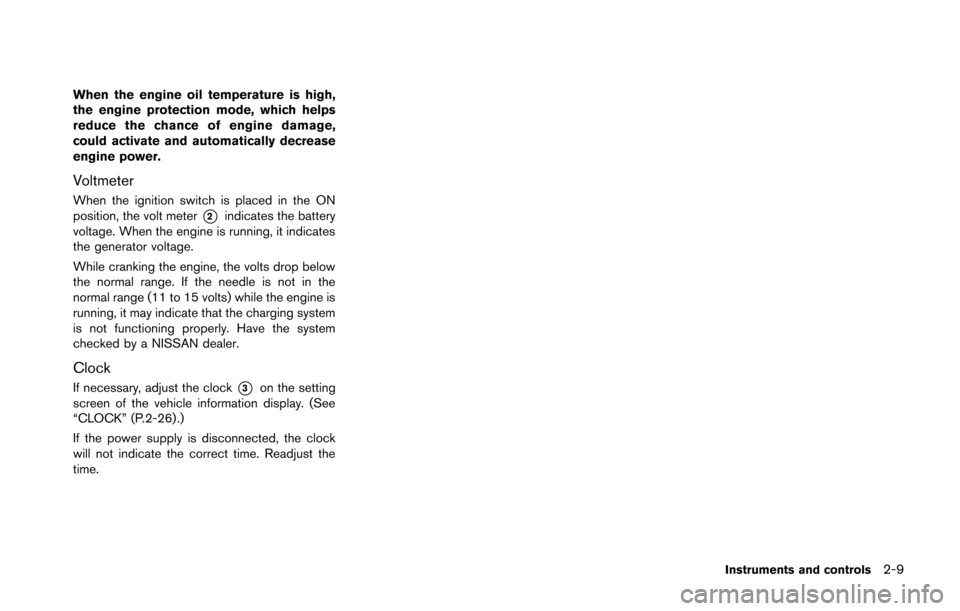 When the engine oil temperature is high, the engine protection mode, which helps reduce the chance of engine damage, could activate and automatically decrease engine power.

Voltmeter

When the ignition switch is placed in the ON position, the volt meter 2 indicates the battery voltage. When the engine is running, it indicates the generator voltage.

While cranking the engine, the volts drop below the normal range. If the needle is not in the normal range (11 to 15 volts) while the engine is running, it may indicate that the charging system is not functioning properly. Have the system checked by a NISSAN dealer.

Clock

If necessary, adjust the clock 3 on the setting screen of the vehicle information display. (See “CLOCK” (P.2-26).)

If the power supply is disconnected, the clock will not indicate the correct time. Readjust the time.

Instruments and controls 2-9

carmanualsonline.info